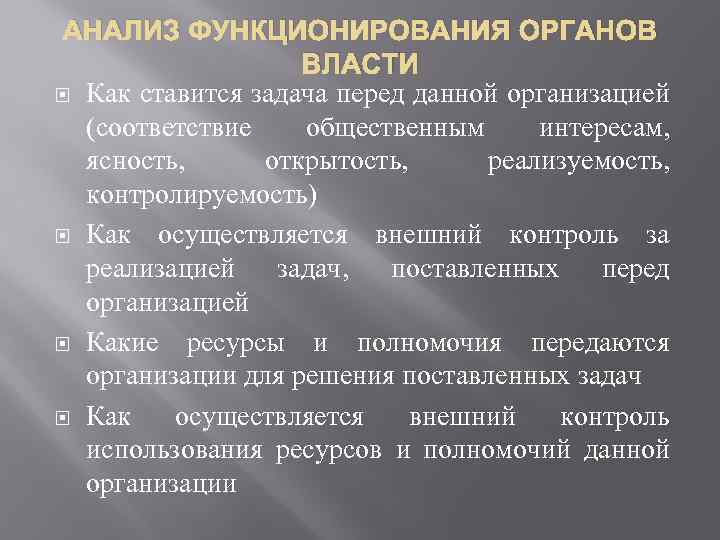 АНАЛИЗ ФУНКЦИОНИРОВАНИЯ ОРГАНОВ ВЛАСТИ

Как ставится задача перед данной организацией (соответствие общественным интересам, ясность, открытость, реализуемость, контролируемость)

Как осуществляется внешний контроль за реализацией задач, поставленных перед организацией

Какие ресурсы и полномочия передаются организации для решения поставленных задач

Как осуществляется внешний контроль использования ресурсов и полномочий данной организации